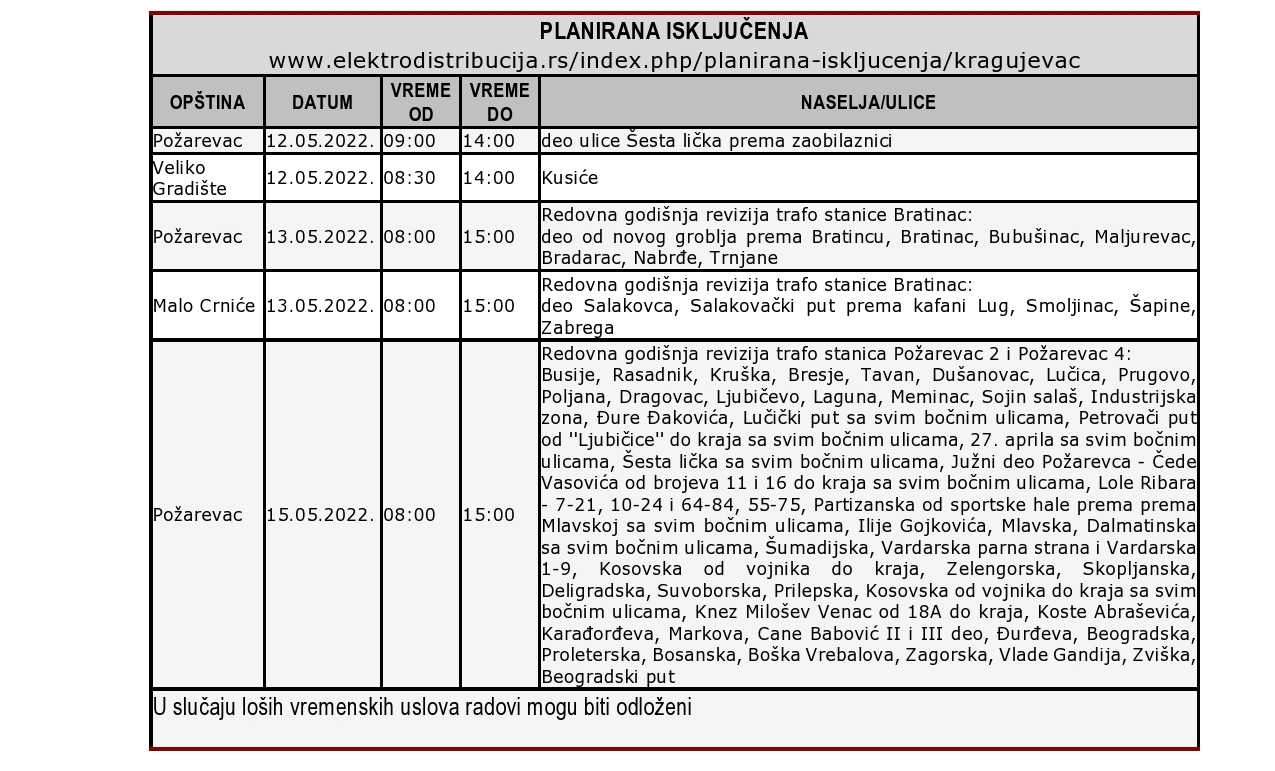 PLANIRANA ISKLJUČENJA
www.elektrodistribucija.rs/index.php/planirana-iskljucenja/kragujevac

| OPŠTINA | DATUM | VREME OD | VREME DO | NASELJA/ULICE |
|---|---|---|---|---|
| Požarevac | 12.05.2022. | 09:00 | 14:00 | deo ulice Šesta lička prema zaobilaznici |
| Veliko Gradište | 12.05.2022. | 08:30 | 14:00 | Kusiće |
| Požarevac | 13.05.2022. | 08:00 | 15:00 | Redovna godišnja revizija trafo stanice Bratinac: deo od novog groblja prema Bratincu, Bratinac, Bubušinac, Maljurevac, Bradarac, Nabrđe, Trnjane |
| Malo Crniće | 13.05.2022. | 08:00 | 15:00 | Redovna godišnja revizija trafo stanice Bratinac: deo Salakovca, Salakovački put prema kafani Lug, Smoljinac, Šapine, Zabrega |
| Požarevac | 15.05.2022. | 08:00 | 15:00 | Redovna godišnja revizija trafo stanica Požarevac 2 i Požarevac 4: Busije, Rasadnik, Kruška, Bresje, Tavan, Dušanovac, Lučica, Prugovo, Poljana, Dragovac, Ljubičevo, Laguna, Meminac, Sojin salaš, Industrijska zona, Đure Đakovića, Lučički put sa svim bočnim ulicama, Petrovači put od ''Ljubičice'' do kraja sa svim bočnim ulicama, 27. aprila sa svim bočnim ulicama, Šesta lička sa svim bočnim ulicama, Južni deo Požarevca - Čede Vasovića od brojeva 11 i 16 do kraja sa svim bočnim ulicama, Lole Ribara - 7-21, 10-24 i 64-84, 55-75, Partizanska od sportske hale prema prema Mlavskoj sa svim bočnim ulicama, Ilije Gojkovića, Mlavska, Dalmatinska sa svim bočnim ulicama, Šumadijska, Vardarska parna strana i Vardarska 1-9, Kosovska od vojnika do kraja, Zelengorska, Skopljanska, Deligradska, Suvoborska, Prilepska, Kosovska od vojnika do kraja sa svim bočnim ulicama, Knez Milošev Venac od 18A do kraja, Koste Abraševića, Karađorđeva, Markova, Cane Babović II i III deo, Đurđeva, Beogradska, Proleterska, Bosanska, Boška Vrebalova, Zagorska, Vlade Gandija, Zviška, Beogradski put |

U slučaju loših vremenskih uslova radovi mogu biti odloženi